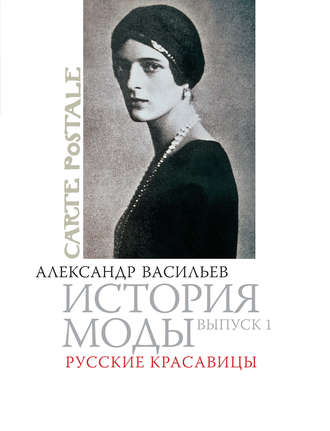 CARTE POSTALE

АЛЕКСАНДР ВАСИЛЬЕВ

ИСТОРИЯ МОДЫ ВЫПУСК 1

РУССКИЕ КРАСАВИЦЫ